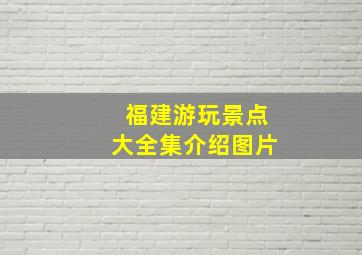 福建游玩景点
大全集介绍图片